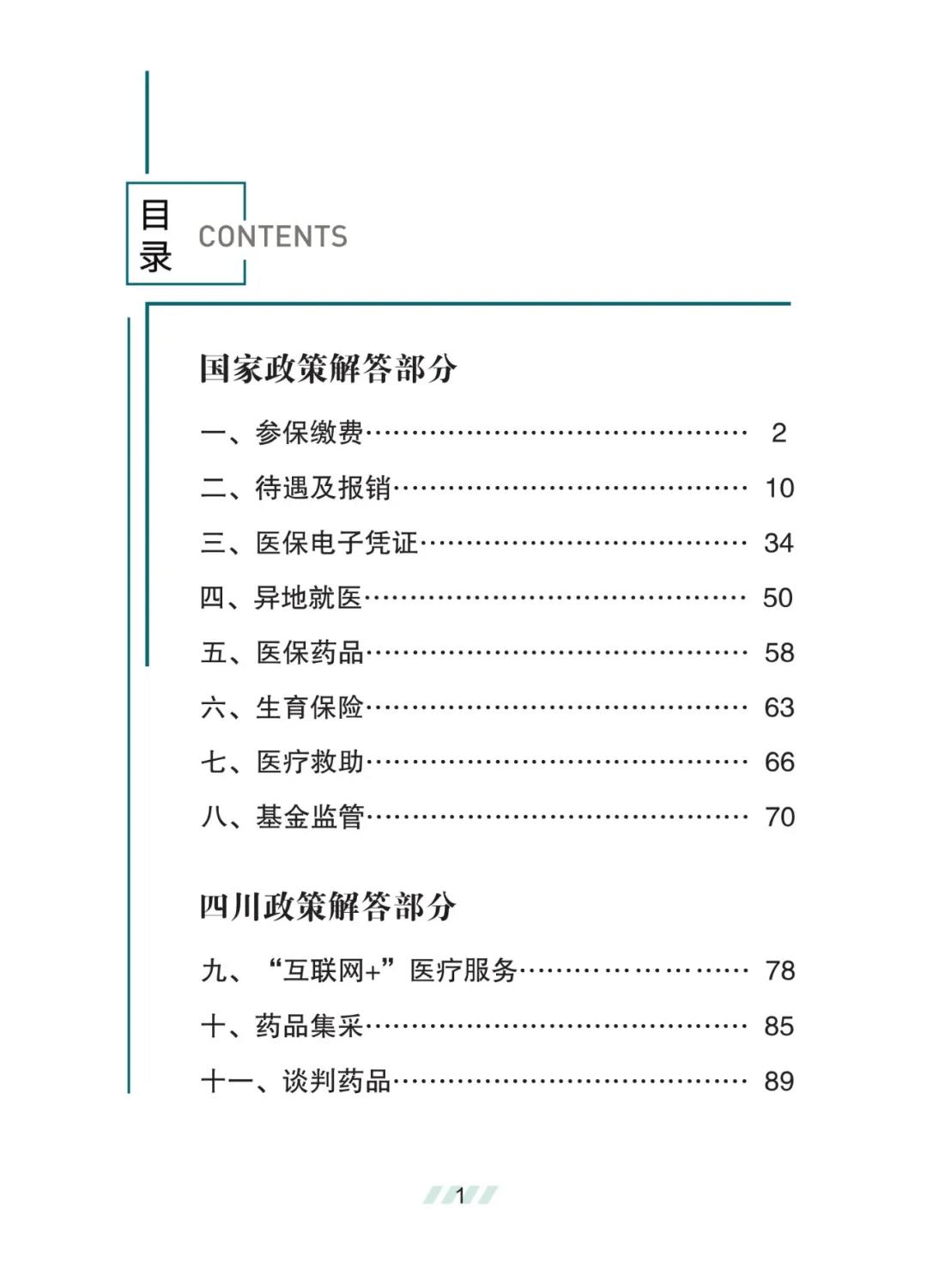 目录

CONTENTS

国家政策解答部分

一、参保缴费………………………………… 2

二、待遇及报销……………………………… 10

三、医保电子凭证…………………………… 34

四、异地就医………………………………… 50

五、医保药品………………………………… 58

六、生育保险………………………………… 63

七、医疗救助………………………………… 66

八、基金监管………………………………… 70

四川政策解答部分

九、“互联网+”医疗服务…………………… 78

十、药品集采………………………………… 85

十一、谈判药品……………………………… 89

1